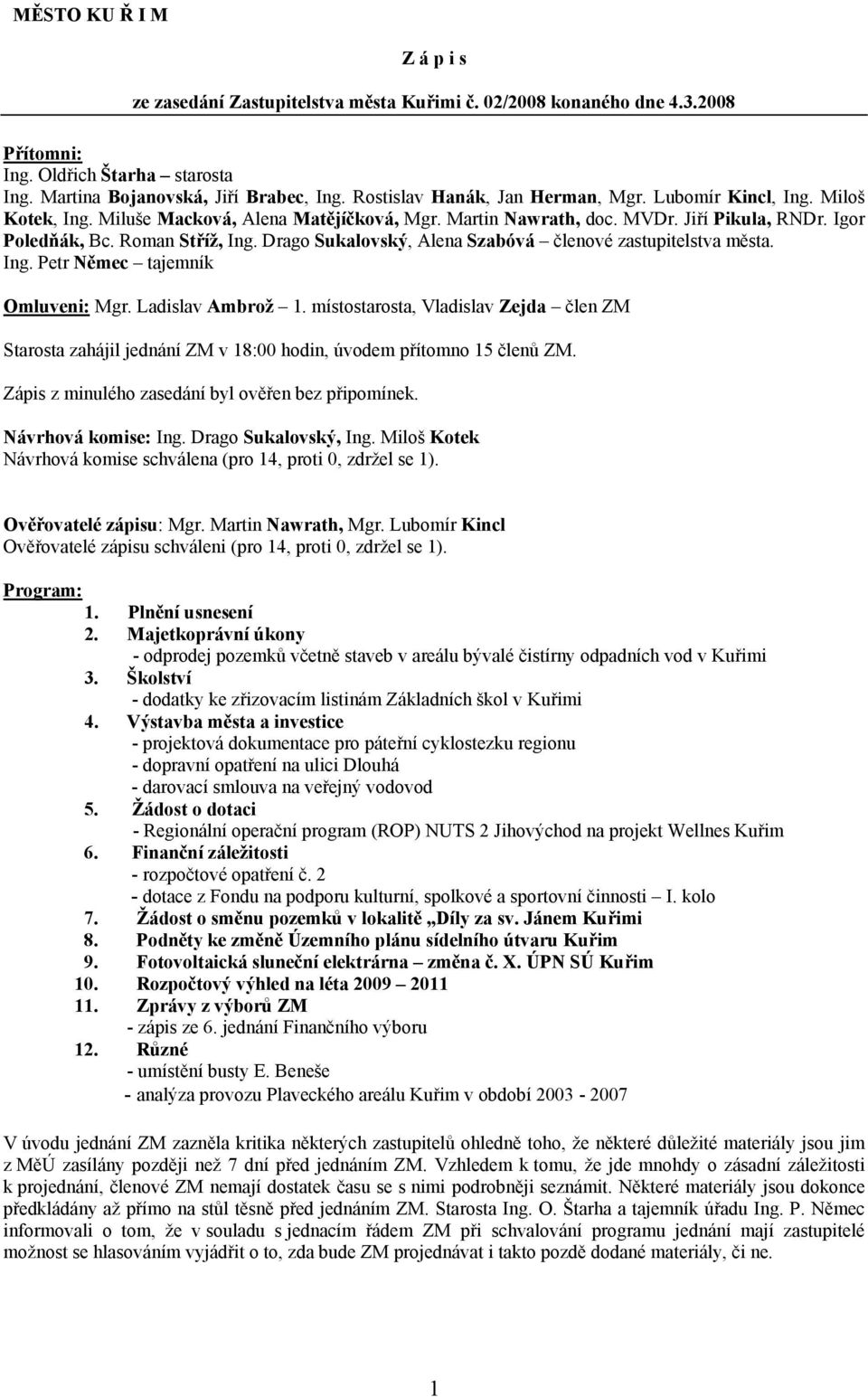 MĚSTO KU Ř I M

Z á p i s

ze zasedání Zastupitelstva města Kuřimi č. 02/2008 konaného dne 4.3.2008

Přítomni:
Ing. Oldřich Štarha – starosta
Ing. Martina Bojanovská, Jiří Brabec, Ing. Rostislav Hanák, Jan Herman, Mgr. Lubomír Kincl, Ing. Miloš Kotek, Ing. Miluše Macková, Alena Matějíčková, Mgr. Martin Nawrath, doc. MVDr. Jiří Pikula, RNDr. Igor Poledňák, Bc. Roman Stříž, Ing. Drago Sukalovský, Alena Szabóvá – členové zastupitelstva města.
Ing. Petr Němec – tajemník

Omluveni: Mgr. Ladislav Ambrož – 1. místostarosta, Vladislav Zejda – člen ZM

Starosta zahájil jednání ZM v 18:00 hodin, úvodem přítomno 15 členů ZM.

Zápis z minulého zasedání byl ověřen bez připomínek.

Návrhová komise: Ing. Drago Sukalovský, Ing. Miloš Kotek
Návrhová komise schválena (pro 14, proti 0, zdržel se 1).

Ověřovatelé zápisu: Mgr. Martin Nawrath, Mgr. Lubomír Kincl
Ověřovatelé zápisu schváleni (pro 14, proti 0, zdržel se 1).

Program:
1. Plnění usnesení
2. Majetkoprávní úkony
- odprodej pozemků včetně staveb v areálu bývalé čistírny odpadních vod v Kuřimi
3. Školství
- dodatky ke zřizovacím listinám Základních škol v Kuřimi
4. Výstavba města a investice
- projektová dokumentace pro páteřní cyklostezku regionu
- dopravní opatření na ulici Dlouhá
- darovací smlouva na veřejný vodovod
5. Žádost o dotaci
- Regionální operační program (ROP) NUTS 2 Jihovýchod na projekt Wellnes Kuřim
6. Finanční záležitosti
- rozpočtové opatření č. 2
- dotace z Fondu na podporu kulturní, spolkové a sportovní činnosti – I. kolo
7. Žádost o směnu pozemků v lokalitě „Díly za sv. Jánem Kuřimi
8. Podněty ke změně Územního plánu sídelního útvaru Kuřim
9. Fotovoltaická sluneční elektrárna – změna č. X. ÚPN SÚ Kuřim
10. Rozpočtový výhled na léta 2009 – 2011
11. Zprávy z výborů ZM
- zápis ze 6. jednání Finančního výboru
12. Různé
- umístění busty E. Beneše
- analýza provozu Plaveckého areálu Kuřim v období 2003 - 2007

V úvodu jednání ZM zazněla kritika některých zastupitelů ohledně toho, že některé důležité materiály jsou jim z MěÚ zasílány později než 7 dní před jednáním ZM. Vzhledem k tomu, že jde mnohdy o zásadní záležitosti k projednání, členové ZM nemají dostatek času se s nimi podrobněji seznámit. Některé materiály jsou dokonce předkládány až přímo na stůl těsně před jednáním ZM. Starosta Ing. O. Štarha a tajemník úřadu Ing. P. Němec informovali o tom, že v souladu s jednacím řádem ZM při schvalování programu jednání mají zastupitelé možnost se hlasováním vyjádřit o to, zda bude ZM projednávat i takto pozdě dodané materiály, či ne.

1